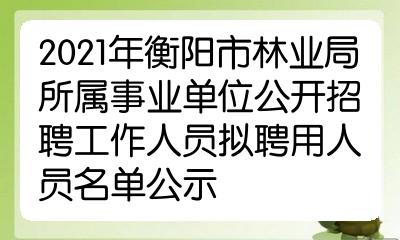 2021年衡阳市林业局所属事业单位公开招聘工作人员拟聘用人员名单公示